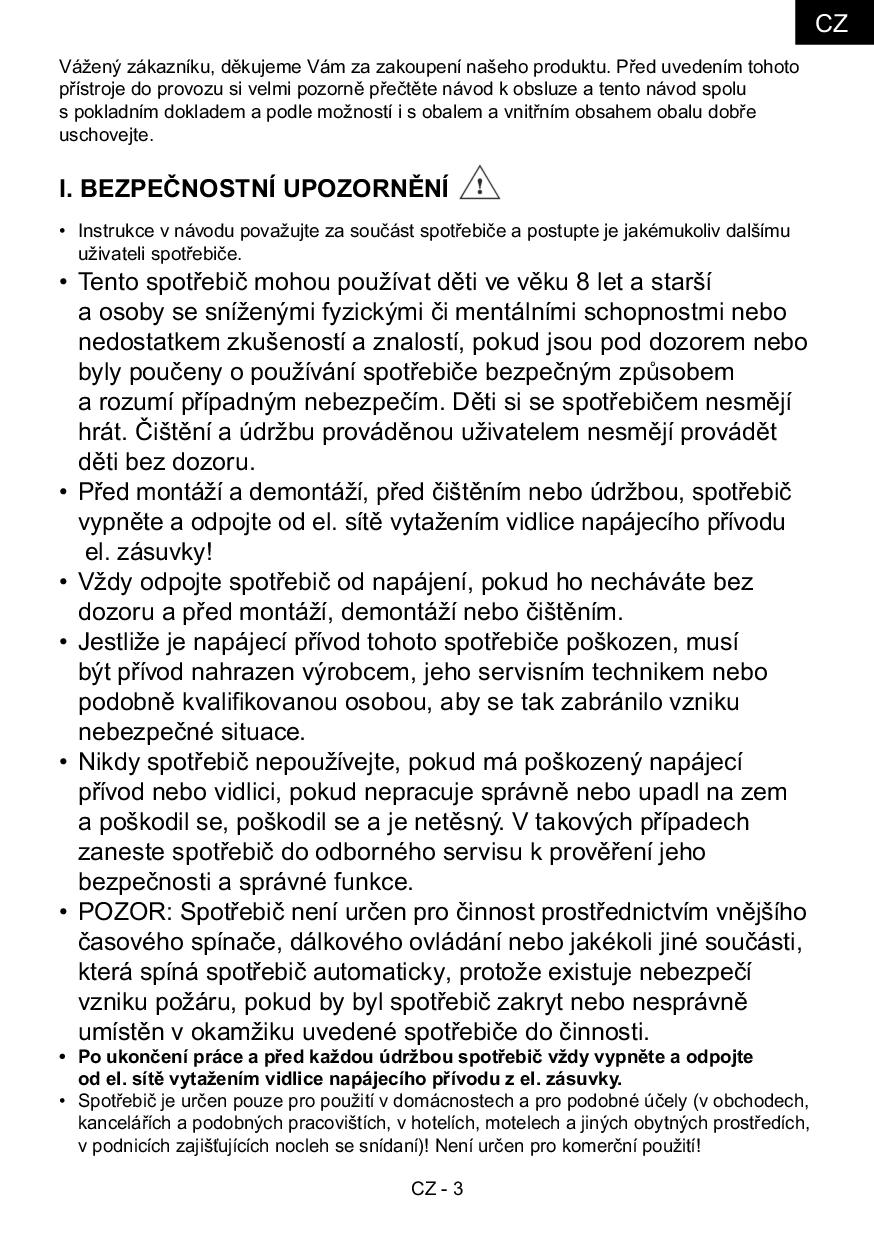 CZ

Vážený zákazníku, děkujeme Vám za zakoupení našeho produktu. Před uvedením tohoto přístroje do provozu si velmi pozorně přečtěte návod k obsluze a tento návod spolu s pokladním dokladem a podle možností i s obalem a vnitřním obsahem obalu dobře uschovejte.

I. BEZPEČNOSTNÍ UPOZORNĚNÍ

• Instrukce v návodu považujte za součást spotřebiče a postupte je jakémukoliv dalšímu uživateli spotřebiče.
• Tento spotřebič mohou používat děti ve věku 8 let a starší a osoby se sníženými fyzickými či mentálními schopnostmi nebo nedostatkem zkušeností a znalostí, pokud jsou pod dozorem nebo byly poučeny o používání spotřebiče bezpečným způsobem a rozumí případným nebezpečím. Děti si se spotřebičem nesmějí hrát. Čištění a údržbu prováděnou uživatelem nesmějí provádět děti bez dozoru.
• Před montáží a demontáží, před čištěním nebo údržbou, spotřebič vypněte a odpojte od el. sítě vytažením vidlice napájecího přívodu el. zásuvky!
• Vždy odpojte spotřebič od napájení, pokud ho necháváte bez dozoru a před montáží, demontáží nebo čištěním.
• Jestliže je napájecí přívod tohoto spotřebiče poškozen, musí být přívod nahrazen výrobcem, jeho servisním technikem nebo podobně kvalifikovanou osobou, aby se tak zabránilo vzniku nebezpečné situace.
• Nikdy spotřebič nepoužívejte, pokud má poškozený napájecí přívod nebo vidlici, pokud nepracuje správně nebo upadl na zem a poškodil se, poškodil se a je netěsný. V takových případech zaneste spotřebič do odborného servisu k prověření jeho bezpečnosti a správné funkce.
• POZOR: Spotřebič není určen pro činnost prostřednictvím vnějšího časového spínače, dálkového ovládání nebo jakékoli jiné součásti, která spíná spotřebič automaticky, protože existuje nebezpečí vzniku požáru, pokud by byl spotřebič zakryt nebo nesprávně umístěn v okamžiku uvedené spotřebiče do činnosti.
• Po ukončení práce a před každou údržbou spotřebič vždy vypněte a odpojte od el. sítě vytažením vidlice napájecího přívodu z el. zásuvky.
• Spotřebič je určen pouze pro použití v domácnostech a pro podobné účely (v obchodech, kancelářích a podobných pracovištích, v hotelích, motelech a jiných obytných prostředích, v podnicích zajišťujících nocleh se snídaní)! Není určen pro komerční použití!

CZ - 3